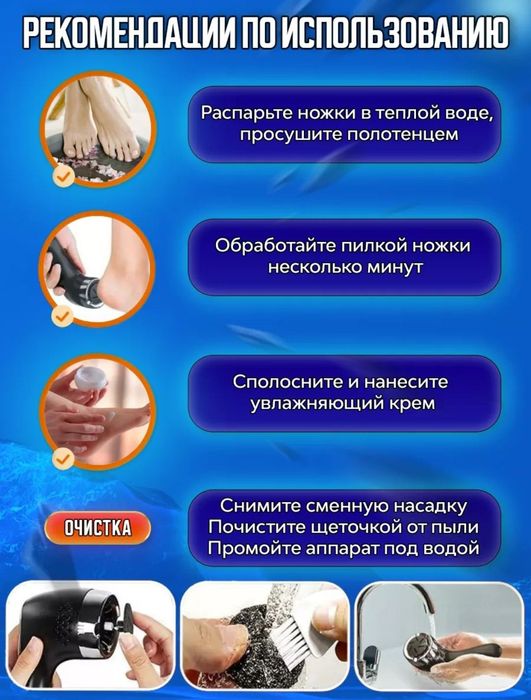 РЕКОМЕНДАЦИИ ПО ИСПОЛЬЗОВАНИЮ

Распарьте ножки в теплой воде, просушите полотенцем

Обработайте пилкой ножки несколько минут

Сполосните и нанесите увлажняющий крем

ОЧИСТКА

Снимите сменную насадку
Почистите щеточкой от пыли
Промойте аппарат под водой